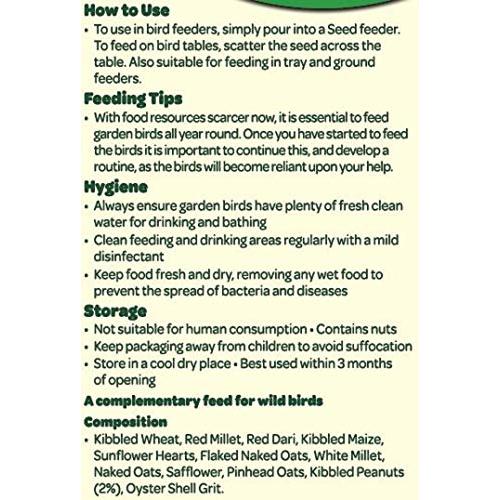 How to Use

• To use in bird feeders, simply pour into a Seed feeder. To feed on bird tables, scatter the seed across the table. Also suitable for feeding in tray and ground feeders.

Feeding Tips

• With food resources scarcer now, it is essential to feed garden birds all year round. Once you have started to feed the birds it is important to continue this, and develop a routine, as the birds will become reliant upon your help.

Hygiene

• Always ensure garden birds have plenty of fresh clean water for drinking and bathing
• Clean feeding and drinking areas regularly with a mild disinfectant
• Keep food fresh and dry, removing any wet food to prevent the spread of bacteria and diseases

Storage

• Not suitable for human consumption • Contains nuts
• Keep packaging away from children to avoid suffocation
• Store in a cool dry place • Best used within 3 months of opening

A complementary feed for wild birds

Composition

• Kibbled Wheat, Red Millet, Red Dari, Kibbled Maize, Sunflower Hearts, Flaked Naked Oats, White Millet, Naked Oats, Safflower, Pinhead Oats, Kibbled Peanuts (2%), Oyster Shell Grit.